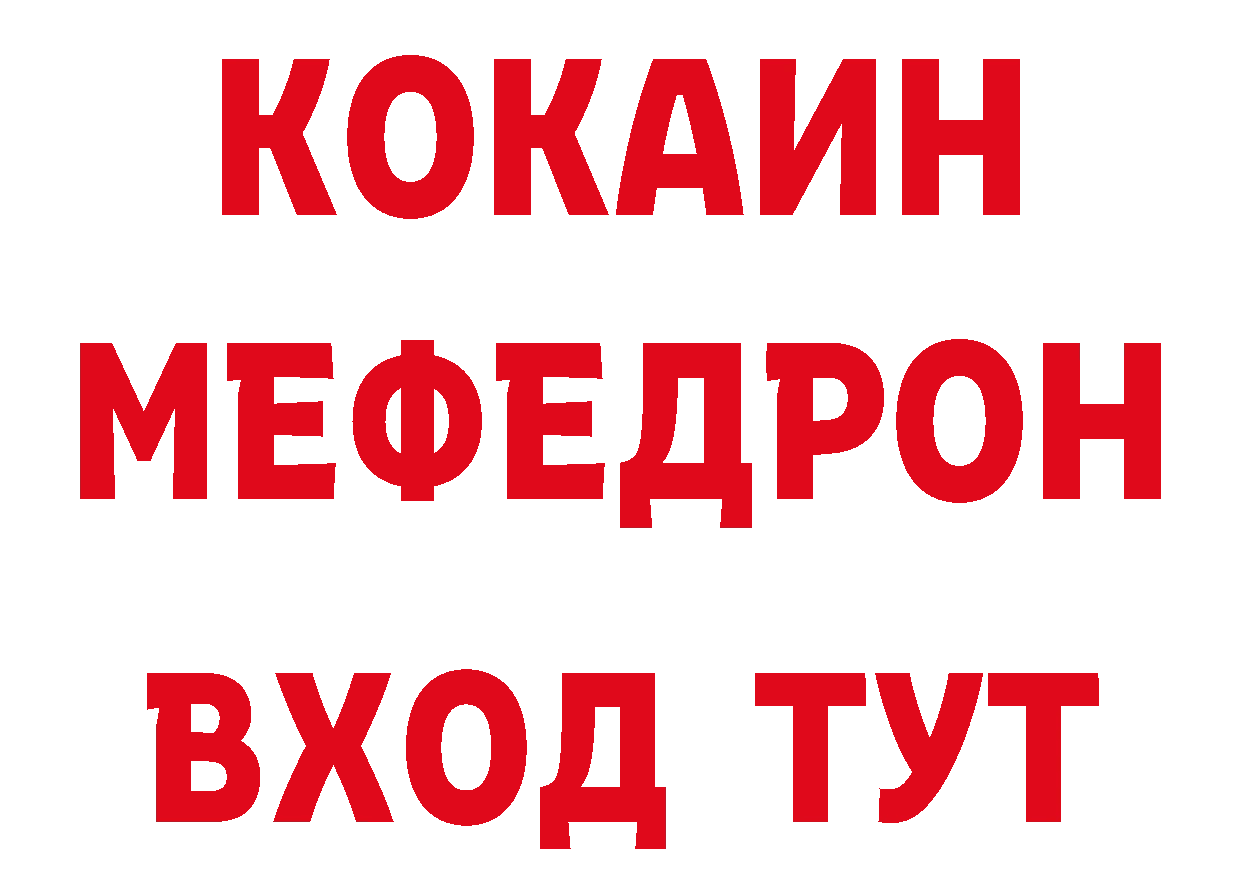 КОКАИН
МЕФЕДРОН
ВХОД ТУТ